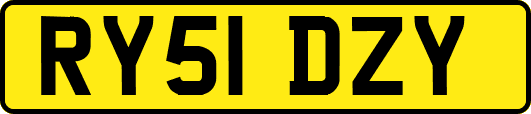 RY51 DZY